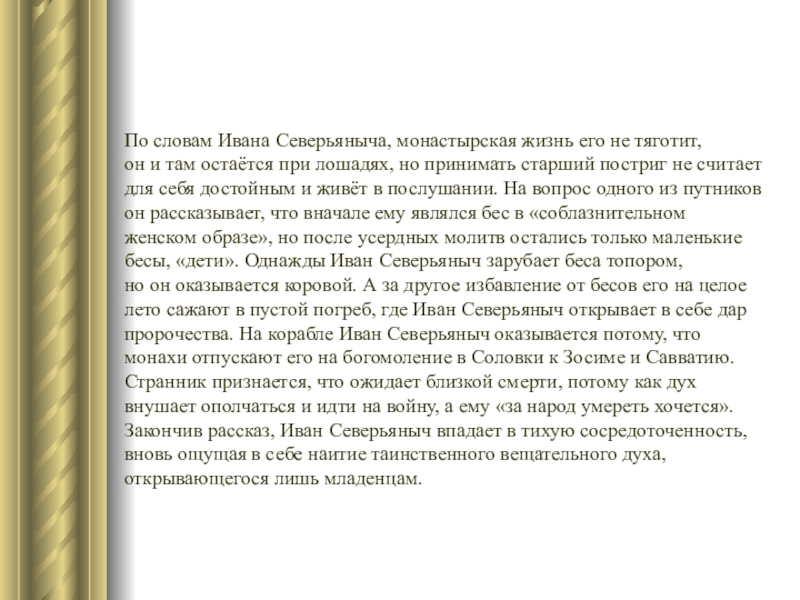 По словам Ивана Северьяныча, монастырская жизнь его не тяготит, он и там остаётся при лошадях, но принимать старший постриг не считает для себя достойным и живёт в послушании. На вопрос одного из путников он рассказывает, что вначале ему являлся бес в «соблазнительном женском образе», но после усердных молитв остались только маленькие бесы, «дети». Однажды Иван Северьяныч зарубает беса топором, но он оказывается коровой. А за другое избавление от бесов его на целое лето сажают в пустой погреб, где Иван Северьяныч открывает в себе дар пророчества. На корабле Иван Северьяныч оказывается потому, что монахи отпускают его на богомоление в Соловки к Зосиме и Савватию. Странник признается, что ожидает близкой смерти, потому как дух внушает ополчаться и идти на войну, а ему «за народ умереть хочется». Закончив рассказ, Иван Северьяныч впадает в тихую сосредоточенность, вновь ощущая в себе наитие таинственного вещательного духа, открывающегося лишь младенцам.